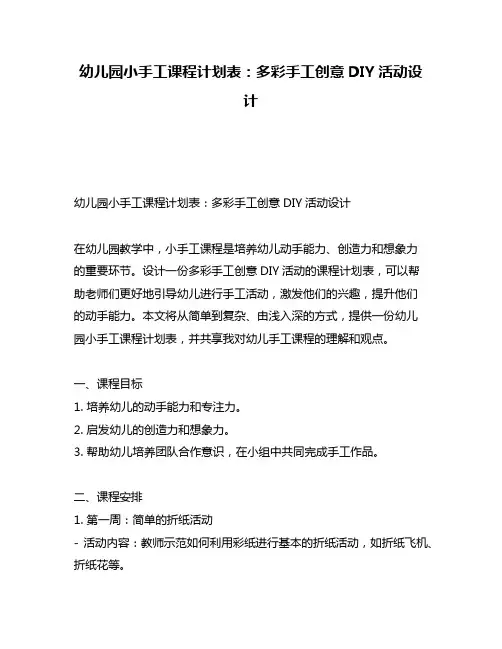 幼儿园小手工课程计划表：多彩手工创意 DIY 活动设计

幼儿园小手工课程计划表：多彩手工创意 DIY 活动设计

在幼儿园教学中，小手工课程是培养幼儿动手能力、创造力和想象力的重要环节。设计一份多彩手工创意 DIY 活动的课程计划表，可以帮助老师们更好地引导幼儿进行手工活动，激发他们的兴趣，提升他们的动手能力。本文将从简单到复杂、由浅入深的方式，提供一份幼儿园小手工课程计划表，并共享我对幼儿手工课程的理解和观点。

一、课程目标
1. 培养幼儿的动手能力和专注力。
2. 启发幼儿的创造力和想象力。
3. 帮助幼儿培养团队合作意识，在小组中共同完成手工作品。

二、课程安排
1. 第一周：简单的折纸活动
- 活动内容：教师示范如何利用彩纸进行基本的折纸活动，如折纸飞机、折纸花等。